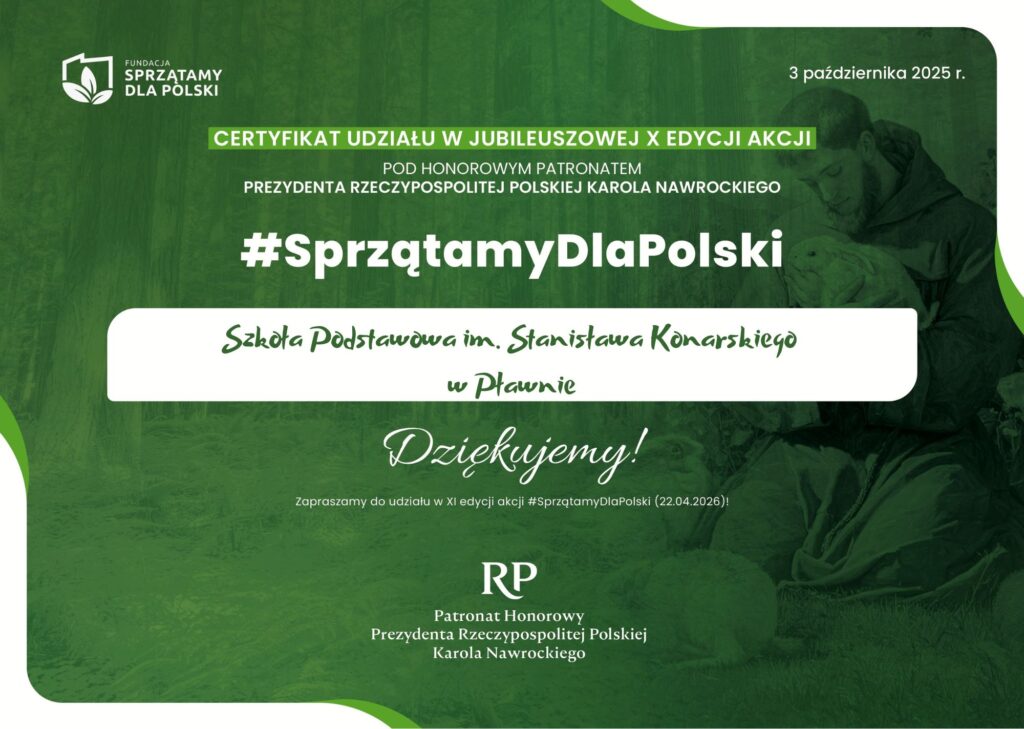 FUNDACJA
SPRZĄTAMY
DLA POLSKI

3 października 2025 r.

CERTYFIKAT UDZIAŁU W JUBILEUSZOWEJ X EDYCJI AKCJI

POD HONOROWYM PATRONATEM
PREZYDENTA RZECZYPOSPOLITEJ POLSKIEJ KAROLA NAWROCKIEGO

#SprzątamyDlaPolski

Szkoła Podstawowa im. Stanisława Konarskiego
w Pławnie

Dziękujemy!

Zapraszamy do udziału w XI edycji akcji #SprzątamyDlaPolski (22.04.2026)!

RP

Patronat Honorowy
Prezydenta Rzeczypospolitej Polskiej
Karola Nawrockiego